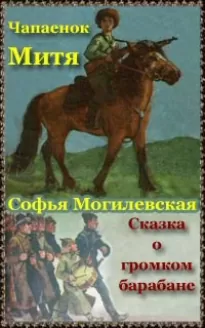 Чапаенок
Митя

Софья Могилевская

Сказка
о
громком
барабане